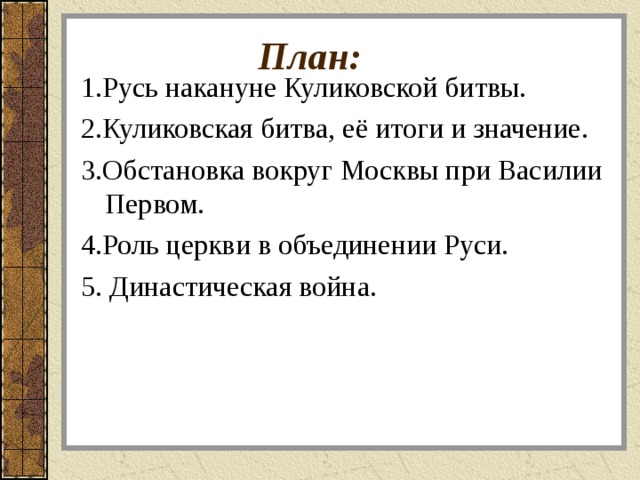 План:

1.Русь накануне Куликовской битвы.

2.Куликовская битва, её итоги и значение.

3.Обстановка вокруг Москвы при Василии Первом.

4.Роль церкви в объединении Руси.

5. Династическая война.